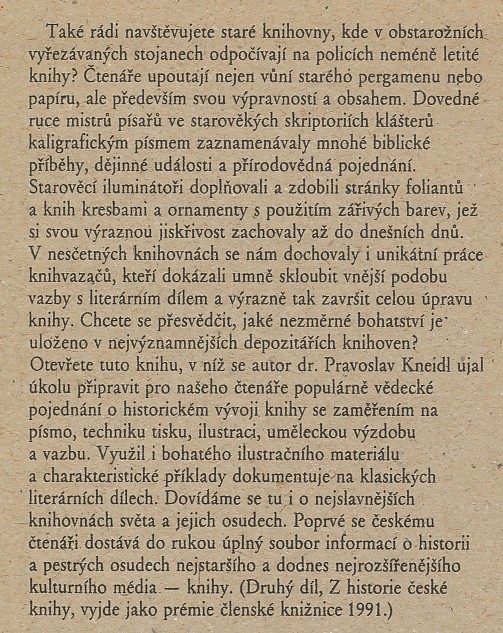 Také rádi navštěvujete staré knihovny, kde v obstarožních vyřezávaných stojanech odpočívají na policích neméně letité knihy? Čtenáře upoutají nejen vůní starého pergamenu nebo papíru, ale především svou výpravností a obsahem. Dovedné ruce mistrů písařů ve starověkých skriptoriích klášterů kaligrafickým písmem zaznamenávaly mnohé biblické příběhy, dějinné události a přírodovědná pojednání. Starověcí iluminátoři doplňovali a zdobili stránky foliantů a knih kresbami a ornamenty s použitím zářivých barev, jež si svou výraznou jiskřivost zachovaly až do dnešních dnů. V nesčetných knihovnách se nám dochovaly i unikátní práce knihvazačů, kteří dokázali umně skloubit vnější podobu vazby s literárním dílem a výrazně tak završit celou úpravu knihy. Chcete se přesvědčit, jaké nezměrné bohatství je uloženo v nejvýznamnějších depozitářích knihoven? Otevřete tuto knihu, v níž se autor dr. Pravoslav Kneidl ujal úkolu připravit pro našeho čtenáře populárně vědecké pojednání o historickém vývoji knihy se zaměřením na písmo, techniku tisku, ilustraci, uměleckou výzdobu a vazbu. Využil i bohatého ilustračního materiálu a charakteristické příklady dokumentuje na klasických literárních dílech. Dovídáme se tu i o nejslavnějších knihovnách světa a jejich osudech. Poprvé se českému čtenáři dostává do rukou úplný soubor informací o historii a pestrých osudech nejstaršího a dodnes nejrozšířenějšího kulturního média — knihy. (Druhý díl, Z historie české knihy, vyjde jako prémie členské knižnice 1991.)